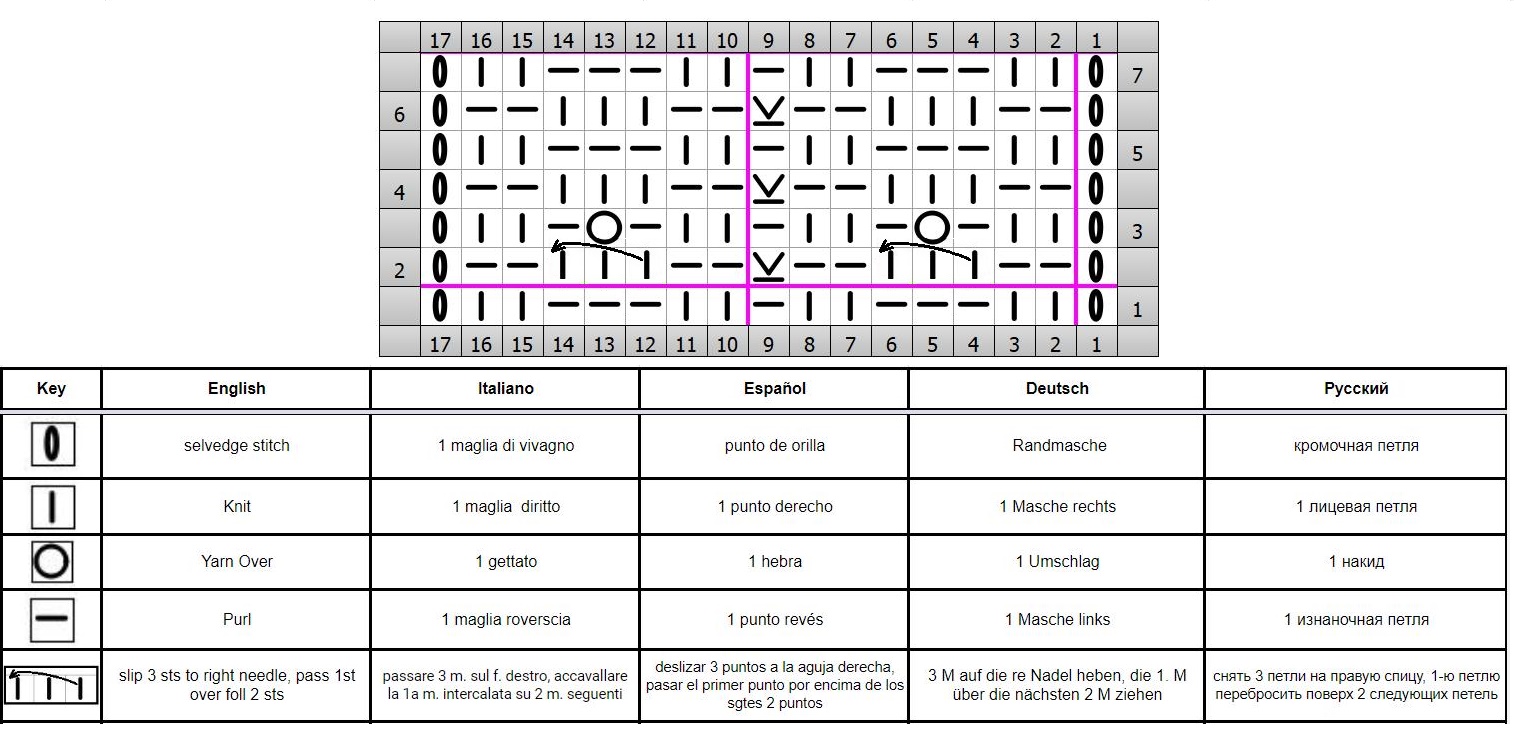 | | 17 | 16 | 15 | 14 | 13 | 12 | 11 | 10 | 9 | 8 | 7 | 6 | 5 | 4 | 3 | 2 | 1 | |
|---|---|---|---|---|---|---|---|---|---|---|---|---|---|---|---|---|---|---|
| | | | | | | | | | | | | | | | | | | 7 |
| 6 | | | | | | | | | | | | | | | | | | |
| | | | | | | | | | | | | | | | | | | 5 |
| 4 | | | | | | | | | | | | | | | | | | |
| | | | | | | | | | | | | | | | | | | 3 |
| 2 | | | | | | | | | | | | | | | | | | |
| | | | | | | | | | | | | | | | | | | 1 |
| | 17 | 16 | 15 | 14 | 13 | 12 | 11 | 10 | 9 | 8 | 7 | 6 | 5 | 4 | 3 | 2 | 1 | |

| Key | English | Italiano | Español | Deutsch | Русский |
|---|---|---|---|---|---|
| | selvedge stitch | 1 maglia di vivagno | punto de orilla | Randmasche | кромочная петля |
| | Knit | 1 maglia diritto | 1 punto derecho | 1 Masche rechts | 1 лицевая петля |
| | Yarn Over | 1 gettato | 1 hebra | 1 Umschlag | 1 накид |
| | Purl | 1 maglia roverscia | 1 punto revés | 1 Masche links | 1 изнаночная петля |
| | slip 3 sts to right needle, pass 1st over foll 2 sts | passare 3 m. sul f. destro, accavallare la 1a m. intercalata su 2 m. seguenti | deslizar 3 puntos a la aguja derecha, pasar el primer punto por encima de los sgtes 2 puntos | 3 M auf die re Nadel heben, die 1. M über die nächsten 2 M ziehen | снять 3 петли на правую спицу, 1-ю петлю перебросить поверх 2 следующих петель |